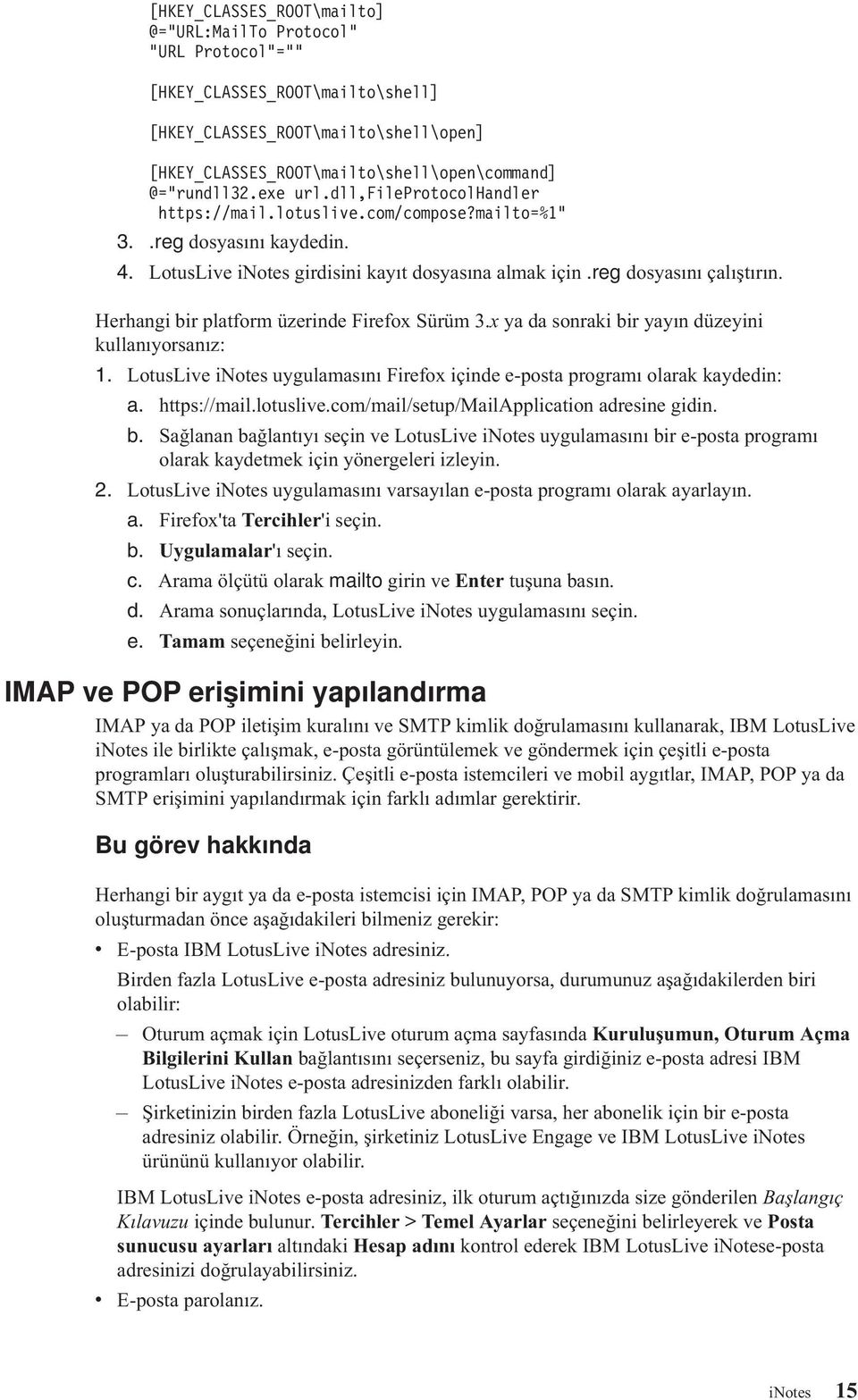 [HKEY_CLASSES_ROOT\mailto]
@="URL:MailTo Protocol"
"URL Protocol"=""

[HKEY_CLASSES_ROOT\mailto\shell]

[HKEY_CLASSES_ROOT\mailto\shell\open]

[HKEY_CLASSES_ROOT\mailto\shell\open\command]
@="rundll32.exe url.dll,FileProtocolHandler https://mail.lotuslive.com/compose?mailto=%1"

3. .reg dosyasını kaydedin.
4. LotusLive iNotes girdisini kayıt dosyasına almak için .reg dosyasını çalıştırın.

Herhangi bir platform üzerinde Firefox Sürüm 3.x ya da sonraki bir yayın düzeyini kullanıyorsanız:
1. LotusLive iNotes uygulamasını Firefox içinde e-posta programı olarak kaydedin:
a. https://mail.lotuslive.com/mail/setup/MailApplication adresine gidin.
b. Sağlanan bağlantıyı seçin ve LotusLive iNotes uygulamasını bir e-posta programı olarak kaydetmek için yönergeleri izleyin.
2. LotusLive iNotes uygulamasını varsayılan e-posta programı olarak ayarlayın.
a. Firefox'ta Tercihler'i seçin.
b. Uygulamalar'ı seçin.
c. Arama ölçütü olarak mailto girin ve Enter tuşuna basın.
d. Arama sonuçlarında, LotusLive iNotes uygulamasını seçin.
e. Tamam seçeneğini belirleyin.

IMAP ve POP erişimini yapılandırma

IMAP ya da POP iletişim kuralını ve SMTP kimlik doğrulamasını kullanarak, IBM LotusLive iNotes ile birlikte çalışmak, e-posta görüntülemek ve göndermek için çeşitli e-posta programları oluşturabilirsiniz. Çeşitli e-posta istemcileri ve mobil aygıtlar, IMAP, POP ya da SMTP erişimini yapılandırmak için farklı adımlar gerektirir.

Bu görev hakkında

Herhangi bir aygıt ya da e-posta istemcisi için IMAP, POP ya da SMTP kimlik doğrulamasını oluşturmadan önce aşağıdakileri bilmeniz gerekir:
• E-posta IBM LotusLive iNotes adresiniz.
Birden fazla LotusLive e-posta adresiniz bulunuyorsa, durumunuz aşağıdakilerden biri olabilir:
– Oturum açmak için LotusLive oturum açma sayfasında Kuruluşumun, Oturum Açma Bilgilerini Kullan bağlantısını seçerseniz, bu sayfa girdiğiniz e-posta adresi IBM LotusLive iNotes e-posta adresinizden farklı olabilir.
– Şirketinizin birden fazla LotusLive aboneliği varsa, her abonelik için bir e-posta adresiniz olabilir. Örneğin, şirketiniz LotusLive Engage ve IBM LotusLive iNotes ürününü kullanıyor olabilir.
IBM LotusLive iNotes e-posta adresiniz, ilk oturum açtığınızda size gönderilen Başlangıç Kılavuzu içinde bulunur. Tercihler > Temel Ayarlar seçeneğini belirleyerek ve Posta sunucusu ayarları altındaki Hesap adını kontrol ederek IBM LotusLive iNotese-posta adresinizi doğrulayabilirsiniz.
• E-posta parolanız.

iNotes 15